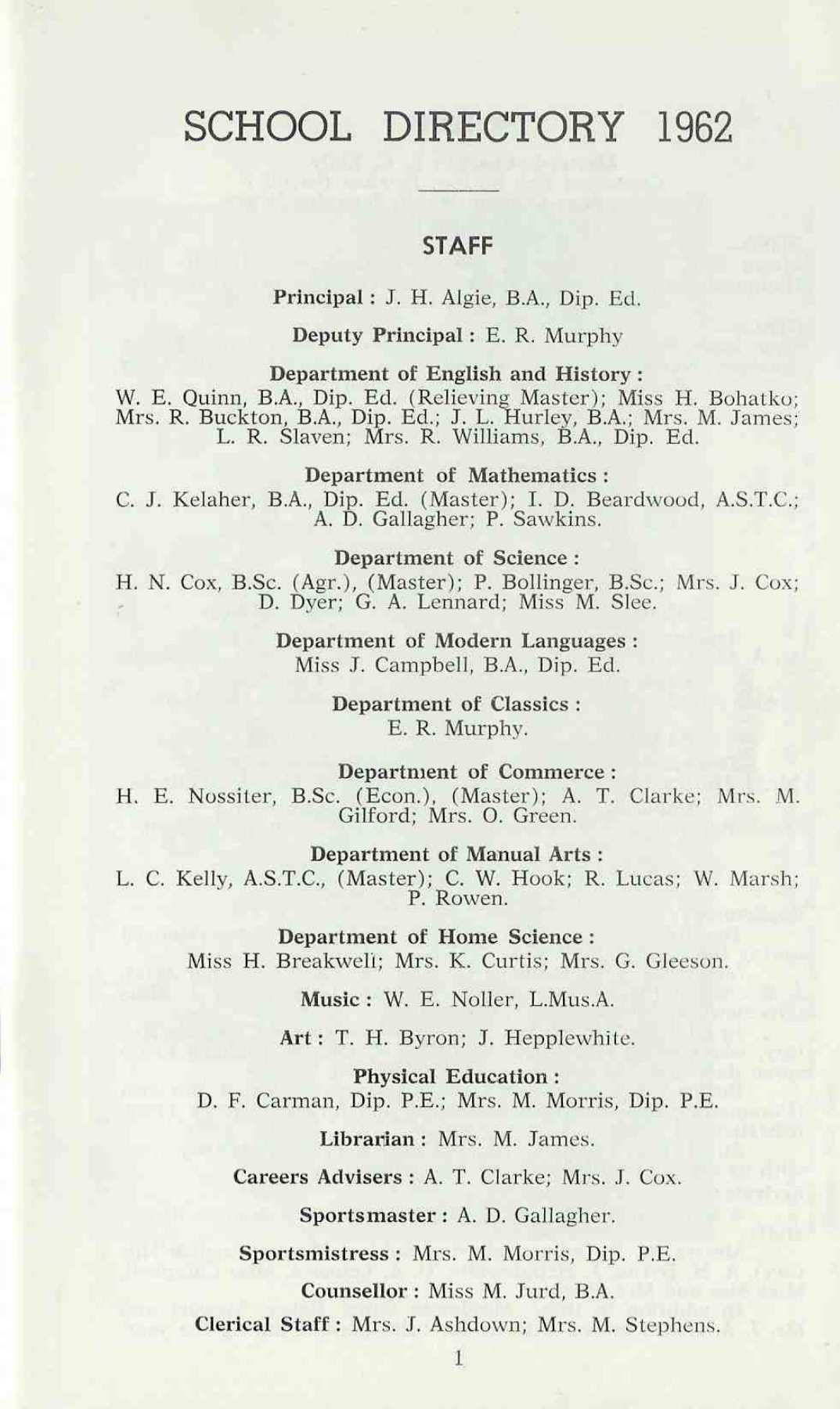 SCHOOL DIRECTORY 1962

STAFF

Principal : J. H. Algie, B.A., Dip. Ed.

Deputy Principal : E. R. Murphy

Department of English and History :
W. E. Quinn, B.A., Dip. Ed. (Relieving Master); Miss H. Bohatko; Mrs. R. Buckton, B.A., Dip. Ed.; J. L. Hurley, B.A.; Mrs. M. James; L. R. Slaven; Mrs. R. Williams, B.A., Dip. Ed.

Department of Mathematics :
C. J. Kelaher, B.A., Dip. Ed. (Master); I. D. Beardwood, A.S.T.C.; A. D. Gallagher; P. Sawkins.

Department of Science :
H. N. Cox, B.Sc. (Agr.), (Master); P. Bollinger, B.Sc.; Mrs. J. Cox; D. Dyer; G. A. Lennard; Miss M. Slee.

Department of Modern Languages :
Miss J. Campbell, B.A., Dip. Ed.

Department of Classics :
E. R. Murphy.

Department of Commerce :
H. E. Nossiter, B.Sc. (Econ.), (Master); A. T. Clarke; Mrs. M. Gilford; Mrs. O. Green.

Department of Manual Arts :
L. C. Kelly, A.S.T.C., (Master); C. W. Hook; R. Lucas; W. Marsh; P. Rowen.

Department of Home Science :
Miss H. Breakwell; Mrs. K. Curtis; Mrs. G. Gleeson.

Music : W. E. Noller, L.Mus.A.

Art : T. H. Byron; J. Hepplewhite.

Physical Education :
D. F. Carman, Dip. P.E.; Mrs. M. Morris, Dip. P.E.

Librarian : Mrs. M. James.

Careers Advisers : A. T. Clarke; Mrs. J. Cox.

Sportsmaster : A. D. Gallagher.

Sportsmistress : Mrs. M. Morris, Dip. P.E.

Counsellor : Miss M. Jurd, B.A.

Clerical Staff : Mrs. J. Ashdown; Mrs. M. Stephens.

1